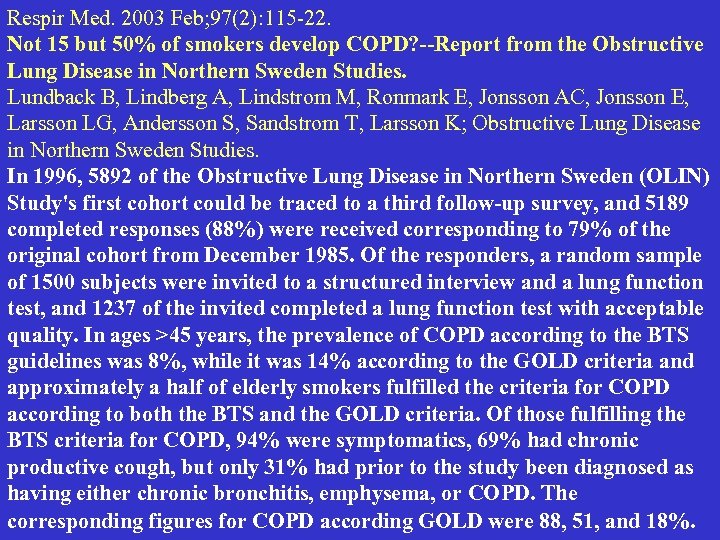 Respir Med. 2003 Feb;97(2):115-22.
Not 15 but 50% of smokers develop COPD?--Report from the Obstructive Lung Disease in Northern Sweden Studies.
Lundback B, Lindberg A, Lindstrom M, Ronmark E, Jonsson AC, Jonsson E, Larsson LG, Andersson S, Sandstrom T, Larsson K; Obstructive Lung Disease in Northern Sweden Studies.
In 1996, 5892 of the Obstructive Lung Disease in Northern Sweden (OLIN) Study's first cohort could be traced to a third follow-up survey, and 5189 completed responses (88%) were received corresponding to 79% of the original cohort from December 1985. Of the responders, a random sample of 1500 subjects were invited to a structured interview and a lung function test, and 1237 of the invited completed a lung function test with acceptable quality. In ages >45 years, the prevalence of COPD according to the BTS guidelines was 8%, while it was 14% according to the GOLD criteria and approximately a half of elderly smokers fulfilled the criteria for COPD according to both the BTS and the GOLD criteria. Of those fulfilling the BTS criteria for COPD, 94% were symptomatics, 69% had chronic productive cough, but only 31% had prior to the study been diagnosed as having either chronic bronchitis, emphysema, or COPD. The corresponding figures for COPD according GOLD were 88, 51, and 18%.